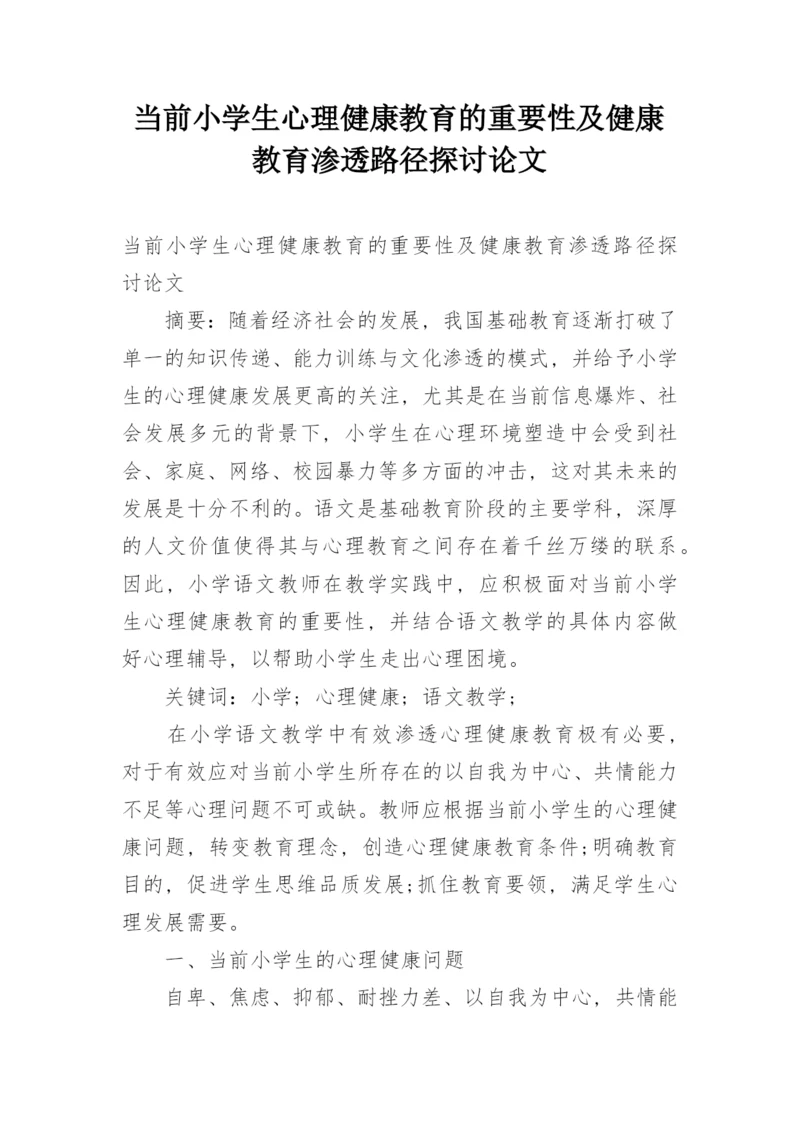 当前小学生心理健康教育的重要性及健康教育渗透路径探讨论文

当前小学生心理健康教育的重要性及健康教育渗透路径探讨论文

摘要：随着经济社会的发展，我国基础教育逐渐打破了单一的知识传递、能力训练与文化渗透的模式，并给予小学生的心理健康发展更高的关注，尤其是在当前信息爆炸、社会发展多元的背景下，小学生在心理环境塑造中会受到社会、家庭、网络、校园暴力等多方面的冲击，这对其未来的发展是十分不利的。语文是基础教育阶段的主要学科，深厚的人文价值使得其与心理教育之间存在着千丝万缕的联系。因此，小学语文教师在教学实践中，应积极面对当前小学生心理健康教育的重要性，并结合语文教学的具体内容做好心理辅导，以帮助小学生走出心理困境。

关键词：小学；心理健康；语文教学；

在小学语文教学中有效渗透心理健康教育极有必要，对于有效应对当前小学生所存在的以自我为中心、共情能力不足等心理问题不可或缺。教师应根据当前小学生的心理健康问题，转变教育理念，创造心理健康教育条件;明确教育目的，促进学生思维品质发展;抓住教育要领，满足学生心理发展需要。

一、当前小学生的心理健康问题

自卑、焦虑、抑郁、耐挫力差、以自我为中心，共情能